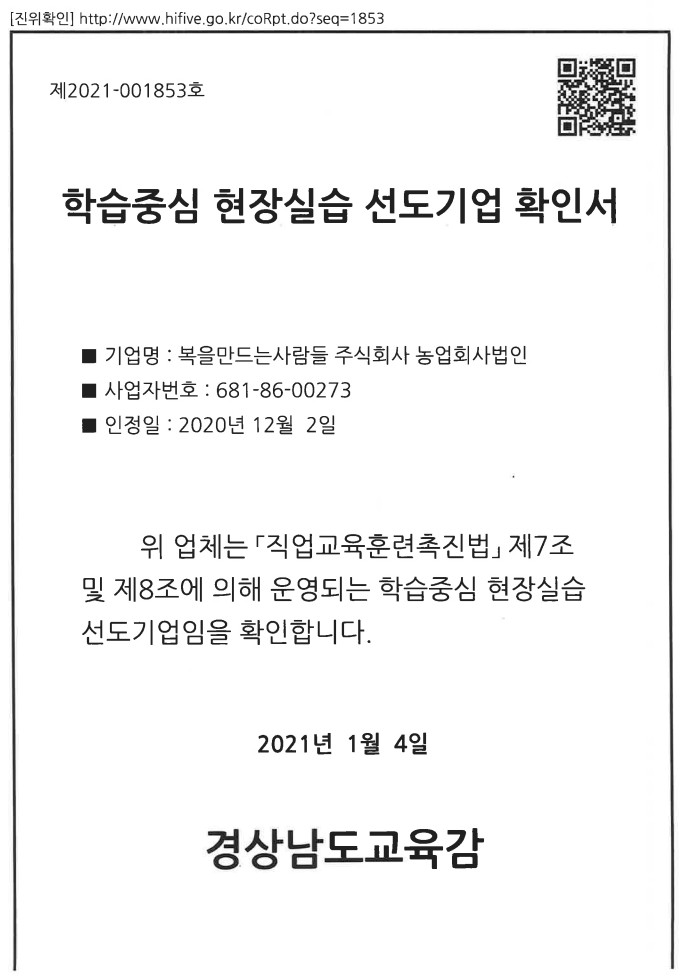 [진위확인] http://www.hifive.go.kr/coRpt.do?seq=1853

제2021-001853호

학습중심 현장실습 선도기업 확인서

■ 기업명 : 복을만드는사람들 주식회사 농업회사법인
■ 사업자번호 : 681-86-00273
■ 인정일 : 2020년 12월 2일

위 업체는 「직업교육훈련촉진법」 제7조 및 제8조에 의해 운영되는 학습중심 현장실습 선도기업임을 확인합니다.

2021년 1월 4일

경상남도교육감